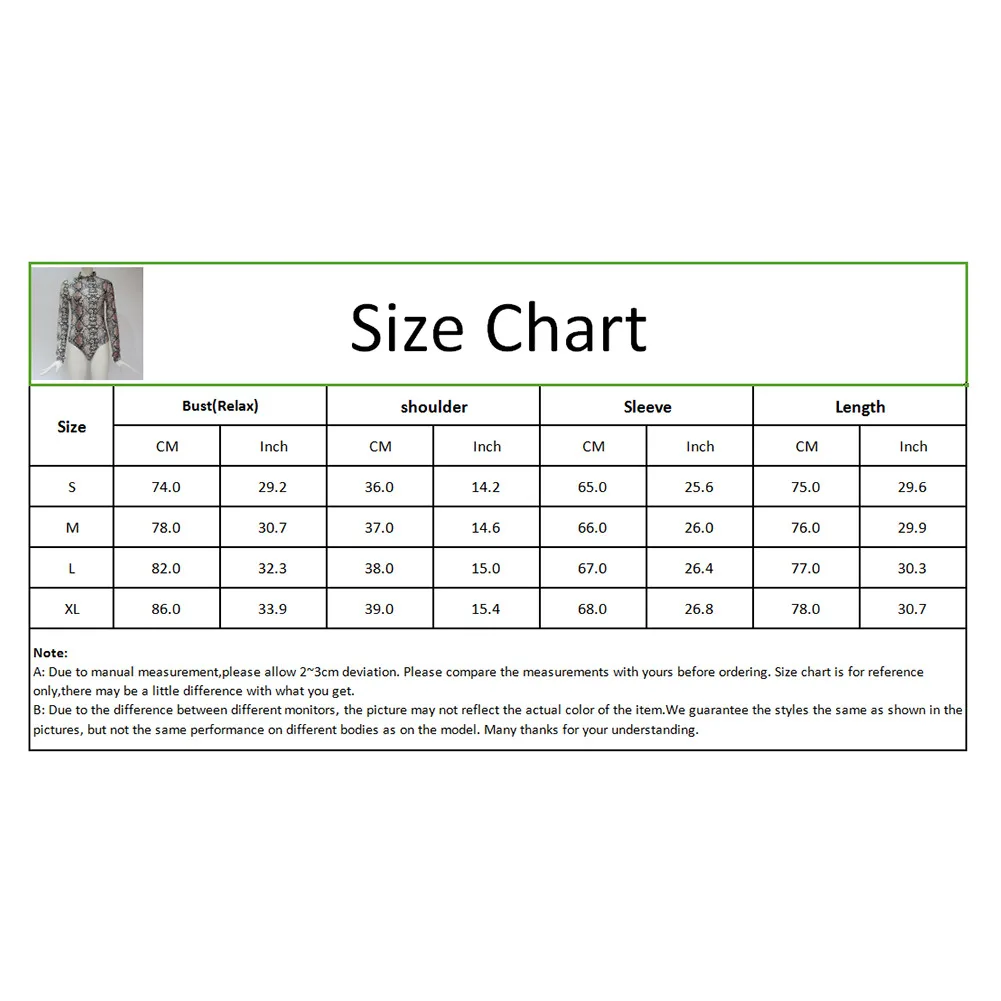 Size Chart

| Size | Bust(Relax) | | shoulder | | Sleeve | | Length | |
|---|---|---|---|---|---|---|---|---|
| | CM | Inch | CM | Inch | CM | Inch | CM | Inch |
| S | 74.0 | 29.2 | 36.0 | 14.2 | 65.0 | 25.6 | 75.0 | 29.6 |
| M | 78.0 | 30.7 | 37.0 | 14.6 | 66.0 | 26.0 | 76.0 | 29.9 |
| L | 82.0 | 32.3 | 38.0 | 15.0 | 67.0 | 26.4 | 77.0 | 30.3 |
| XL | 86.0 | 33.9 | 39.0 | 15.4 | 68.0 | 26.8 | 78.0 | 30.7 |

Note:
A: Due to manual measurement,please allow 2~3cm deviation. Please compare the measurements with yours before ordering. Size chart is for reference only,there may be a little difference with what you get.
B: Due to the difference between different monitors, the picture may not reflect the actual color of the item.We guarantee the styles the same as shown in the pictures, but not the same performance on different bodies as on the model. Many thanks for your understanding.